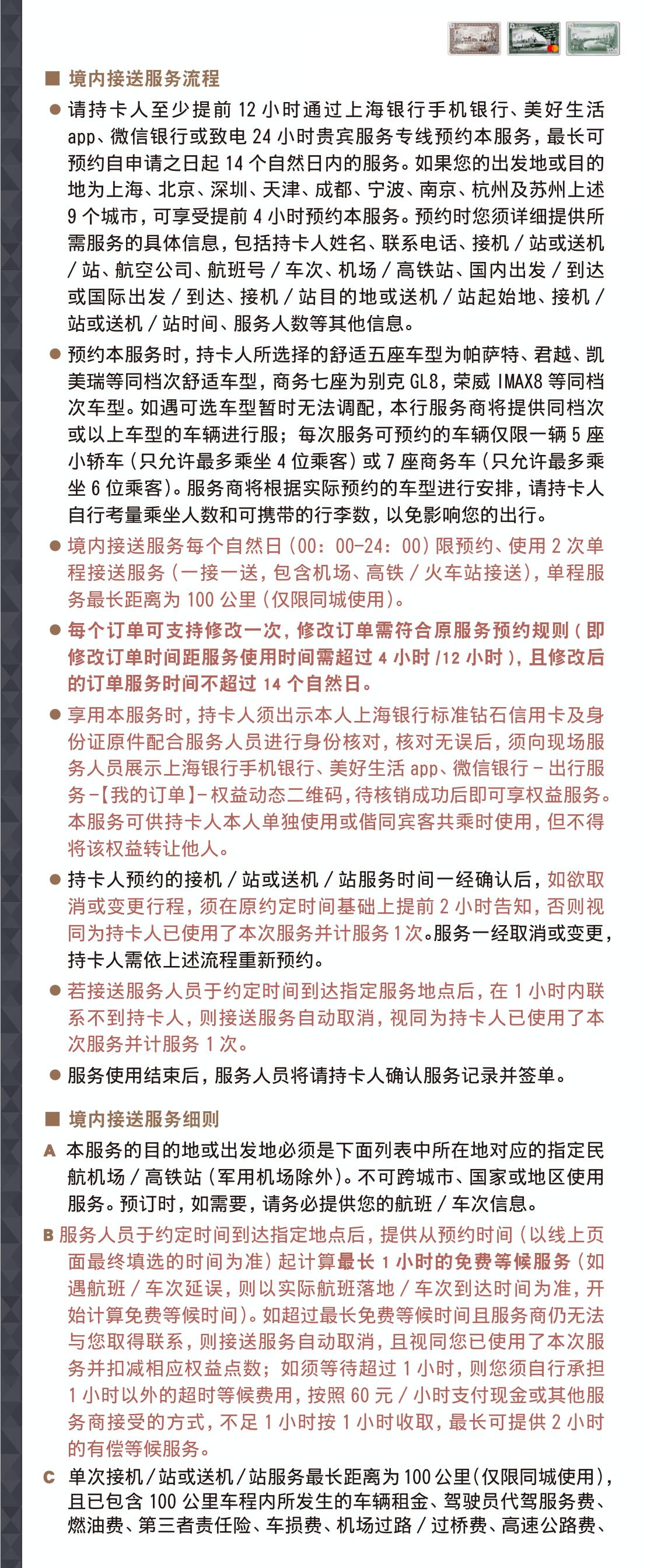 ■ 境内接送服务流程

● 请持卡人至少提前 12 小时通过上海银行手机银行、美好生活 app、微信银行或致电 24 小时贵宾服务专线预约本服务，最长可预约自申请之日起 14 个自然日内的服务。如果您的出发地或目的地为上海、北京、深圳、天津、成都、宁波、南京、杭州及苏州上述 9 个城市，可享受提前 4 小时预约本服务。预约时您须详细提供所需服务的具体信息，包括持卡人姓名、联系电话、接机 / 站或送机 / 站、航空公司、航班号 / 车次、机场 / 高铁站、国内出发 / 到达或国际出发 / 到达、接机 / 站目的地或送机 / 站起始地、接机 / 站或送机 / 站时间、服务人数等其他信息。

● 预约本服务时，持卡人所选择的舒适五座车型为帕萨特、君越、凯美瑞等同档次舒适车型，商务七座为别克 GL8，荣威 IMAX8 等同档次车型。如遇可选车型暂时无法调配，本行服务商将提供同档次或以上车型的车辆进行服；每次服务可预约的车辆仅限一辆 5 座小轿车（只允许最多乘坐 4 位乘客）或 7 座商务车（只允许最多乘坐 6 位乘客）。服务商将根据实际预约的车型进行安排，请持卡人自行考量乘坐人数和可携带的行李数，以免影响您的出行。

● 境内接送服务每个自然日（00：00-24：00）限预约、使用 2 次单程接送服务（一接一送，包含机场、高铁 / 火车站接送），单程服务最长距离为 100 公里（仅限同城使用）。

● 每个订单可支持修改一次，修改订单需符合原服务预约规则（即修改订单时间距服务使用时间需超过 4 小时 /12 小时），且修改后的订单服务时间不超过 14 个自然日。

● 享用本服务时，持卡人须出示本人上海银行标准钻石信用卡及身份证原件配合服务人员进行身份核对，核对无误后，须向现场服务人员展示上海银行手机银行、美好生活 app、微信银行 - 出行服务 -【我的订单】- 权益动态二维码，待核销成功后即可享权益服务。本服务可供持卡人本人单独使用或偕同宾客共乘时使用，但不得将该权益转让他人。

● 持卡人预约的接机 / 站或送机 / 站服务时间一经确认后，如欲取消或变更行程，须在原约定时间基础上提前 2 小时告知，否则视同为持卡人已使用了本次服务并计服务 1 次。服务一经取消或变更，持卡人需依上述流程重新预约。

● 若接送服务人员于约定时间到达指定服务地点后，在 1 小时内联系不到持卡人，则接送服务自动取消，视同为持卡人已使用了本次服务并计服务 1 次。

● 服务使用结束后，服务人员将请持卡人确认服务记录并签单。

■ 境内接送服务细则

A 本服务的目的地或出发地必须是下面列表中所在地对应的指定民航机场 / 高铁站（军用机场除外）。不可跨城市、国家或地区使用服务。预订时，如需要，请务必提供您的航班 / 车次信息。

B 服务人员于约定时间到达指定地点后，提供从预约时间（以线上页面最终填选的时间为准）起计算最长 1 小时的免费等候服务（如遇航班 / 车次延误，则以实际航班落地 / 车次到达时间为准，开始计算免费等候时间）。如超过最长免费等候时间且服务商仍无法与您取得联系，则接送服务自动取消，且视同您已使用了本次服务并扣减相应权益点数；如须等待超过 1 小时，则您须自行承担 1 小时以外的超时等候费用，按照 60 元 / 小时支付现金或其他服务商接受的方式，不足 1 小时按 1 小时收取，最长可提供 2 小时的有偿等候服务。

C 单次接机 / 站或送机 / 站服务最长距离为 100 公里（仅限同城使用），且已包含 100 公里车程内所发生的车辆租金、驾驶员代驾服务费、燃油费、第三者责任险、车损费、机场过路 / 过桥费、高速公路费、